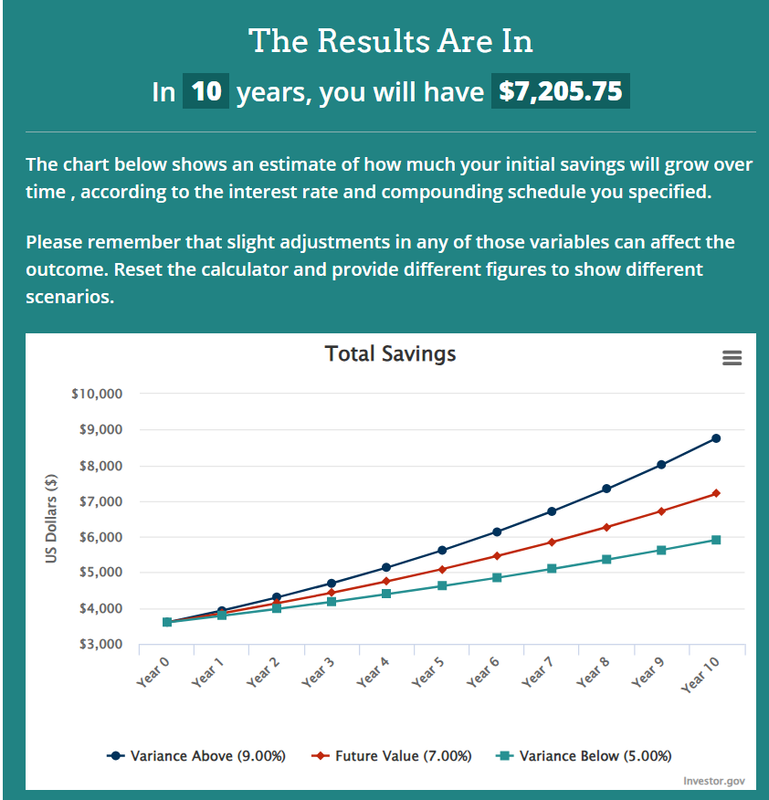 The Results Are In

In 10 years, you will have $7,205.75

The chart below shows an estimate of how much your initial savings will grow over time , according to the interest rate and compounding schedule you specified.

Please remember that slight adjustments in any of those variables can affect the outcome. Reset the calculator and provide different figures to show different scenarios.

Total Savings

US Dollars ($)

$10,000
$9,000
$8,000
$7,000
$6,000
$5,000
$4,000
$3,000

Year 0 Year 1 Year 2 Year 3 Year 4 Year 5 Year 6 Year 7 Year 8 Year 9 Year 10

Variance Above (9.00%) Future Value (7.00%) Variance Below (5.00%)

Investor.gov